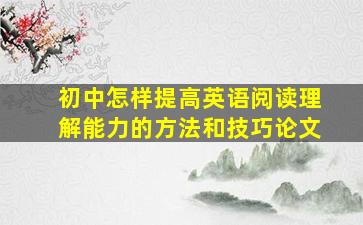 初中怎样提高英语阅读理解能力的方法和技巧论文